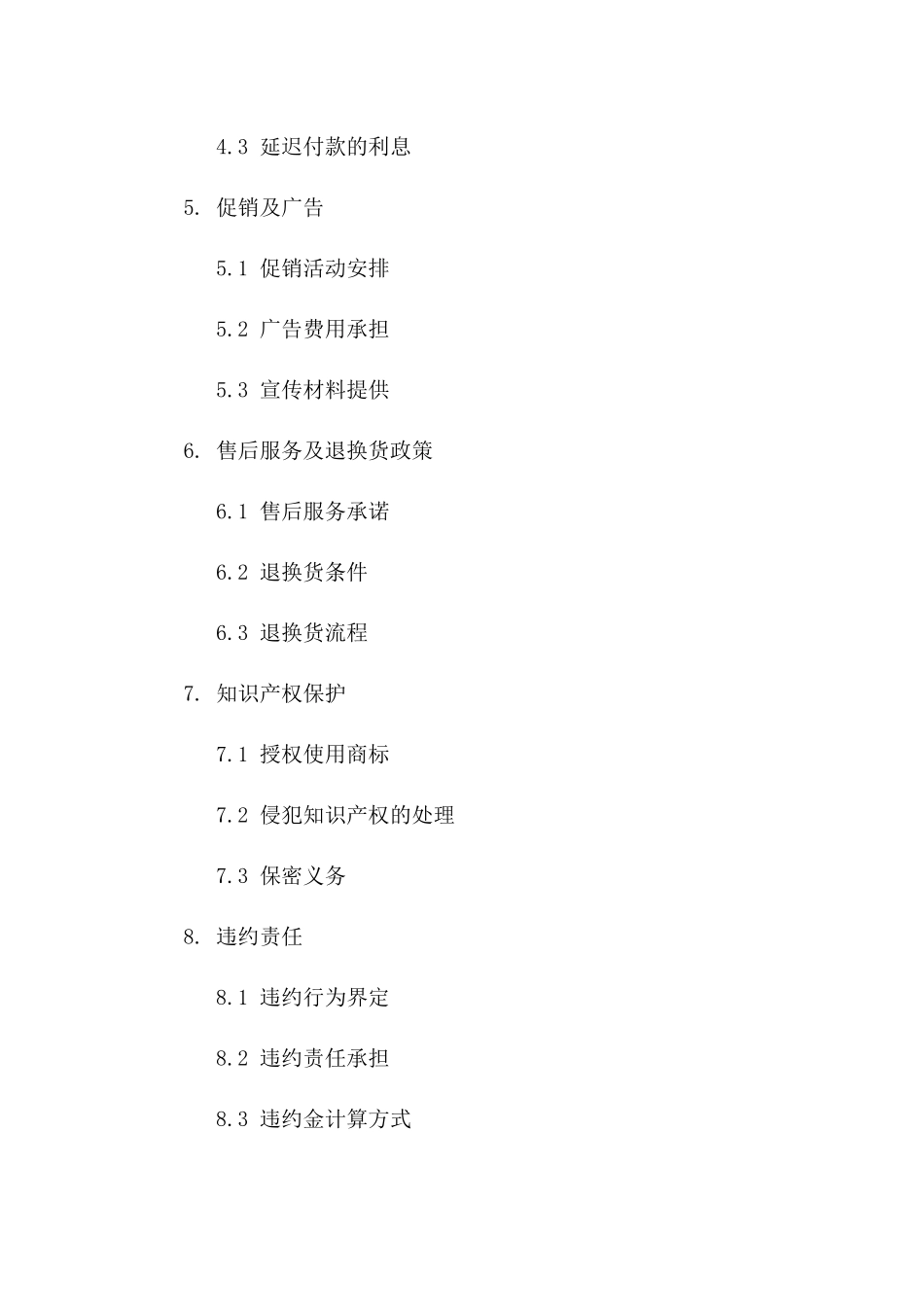 4.3 延迟付款的利息

5. 促销及广告

5.1 促销活动安排

5.2 广告费用承担

5.3 宣传材料提供

6. 售后服务及退换货政策

6.1 售后服务承诺

6.2 退换货条件

6.3 退换货流程

7. 知识产权保护

7.1 授权使用商标

7.2 侵犯知识产权的处理

7.3 保密义务

8. 违约责任

8.1 违约行为界定

8.2 违约责任承担

8.3 违约金计算方式